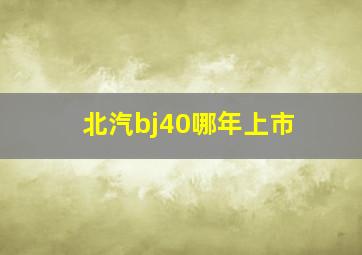 北汽bj40哪年上市